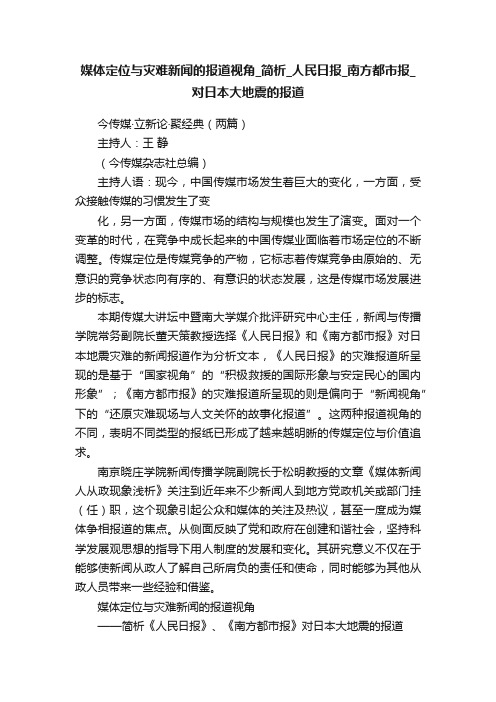 媒体定位与灾难新闻的报道视角_简析_人民日报_南方都市报_对日本大地震的报道

今传媒·立新论·聚经典（两篇）

主持人：王 静

（今传媒杂志社总编）

主持人语：现今，中国传媒市场发生着巨大的变化，一方面，受众接触传媒的习惯发生了变

化，另一方面，传媒市场的结构与规模也发生了演变。面对一个变革的时代，在竞争中成长起来的中国传媒业面临着市场定位的不断调整。传媒定位是传媒竞争的产物，它标志着传媒竞争由原始的、无意识的竞争状态向有序的、有意识的状态发展，这是传媒市场发展进步的标志。

本期传媒大讲坛中暨南大学媒介批评研究中心主任，新闻与传播学院常务副院长董天策教授选择《人民日报》和《南方都市报》对日本地震灾难的新闻报道作为分析文本，《人民日报》的灾难报道所呈现的是基于“国家视角”的“积极救援的国际形象与安定民心的国内形象”；《南方都市报》的灾难报道所呈现的则是偏向于“新闻视角”下的“还原灾难现场与人文关怀的故事化报道”。这两种报道视角的不同，表明不同类型的报纸已形成了越来越明晰的传媒定位与价值追求。

南京晓庄学院新闻传播学院副院长于松明教授的文章《媒体新闻人从政现象浅析》关注到近年来不少新闻人到地方党政机关或部门挂（任）职，这个现象引起公众和媒体的关注及热议，甚至一度成为媒体争相报道的焦点。从侧面反映了党和政府在创建和谐社会，坚持科学发展观思想的指导下用人制度的发展和变化。其研究意义不仅在于能够使新闻从政人了解自己所肩负的责任和使命，同时能够为其他从政人员带来一些经验和借鉴。

媒体定位与灾难新闻的报道视角

——简析《人民日报》、《南方都市报》对日本大地震的报道